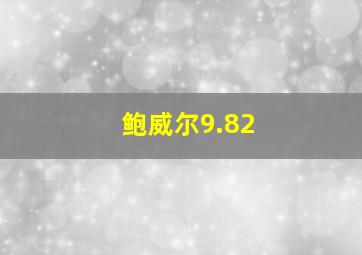 鲍威尔9.82